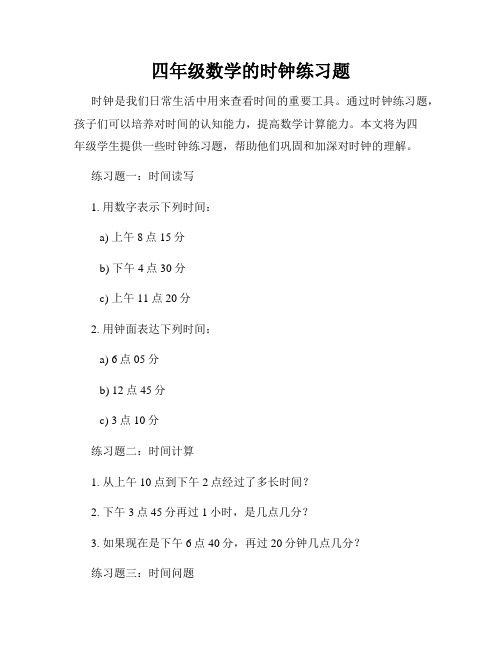 四年级数学的时钟练习题

时钟是我们日常生活中用来查看时间的重要工具。通过时钟练习题，孩子们可以培养对时间的认知能力，提高数学计算能力。本文将为四年级学生提供一些时钟练习题，帮助他们巩固和加深对时钟的理解。

练习题一：时间读写

1. 用数字表示下列时间：

a) 上午 8 点 15 分

b) 下午 4 点 30 分

c) 上午 11 点 20 分

2. 用钟面表达下列时间：

a) 6 点 05 分

b) 12 点 45 分

c) 3 点 10 分

练习题二：时间计算

1. 从上午 10 点到下午 2 点经过了多长时间？

2. 下午 3 点 45 分再过 1 小时，是几点几分？

3. 如果现在是下午 6 点 40 分，再过 20 分钟几点几分？

练习题三：时间问题